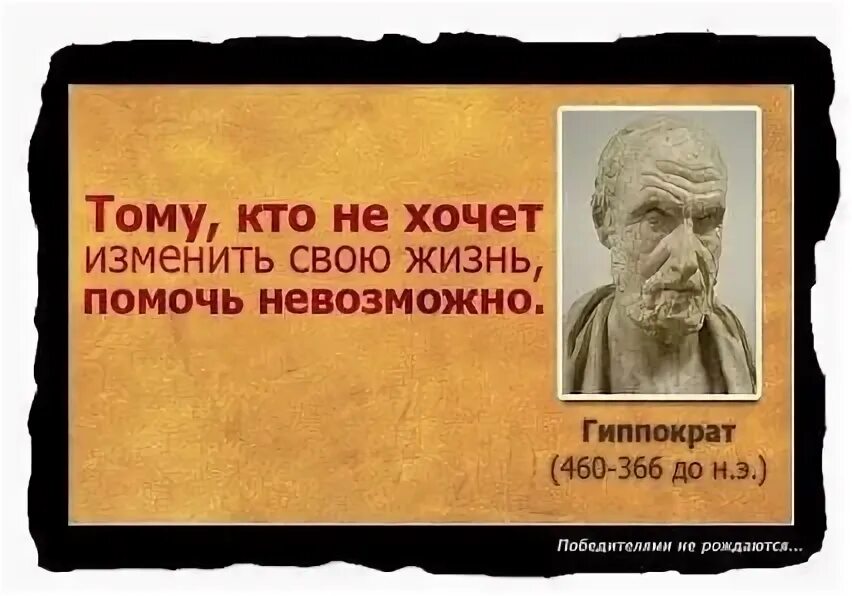 Тому, кто не хочет изменить свою жизнь, помочь невозможно.

Гиппократ
(460-366 до н.э.)

Победителями не рождаются...